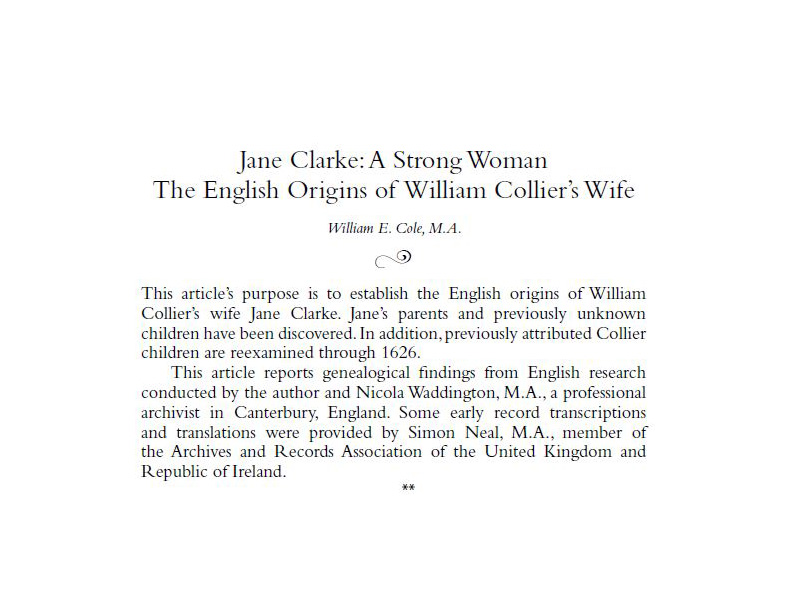 Jane Clarke: A Strong Woman
The English Origins of William Collier's Wife

William E. Cole, M.A.

This article's purpose is to establish the English origins of William Collier's wife Jane Clarke. Jane's parents and previously unknown children have been discovered. In addition, previously attributed Collier children are reexamined through 1626.

This article reports genealogical findings from English research conducted by the author and Nicola Waddington, M.A., a professional archivist in Canterbury, England. Some early record transcriptions and translations were provided by Simon Neal, M.A., member of the Archives and Records Association of the United Kingdom and Republic of Ireland.

**